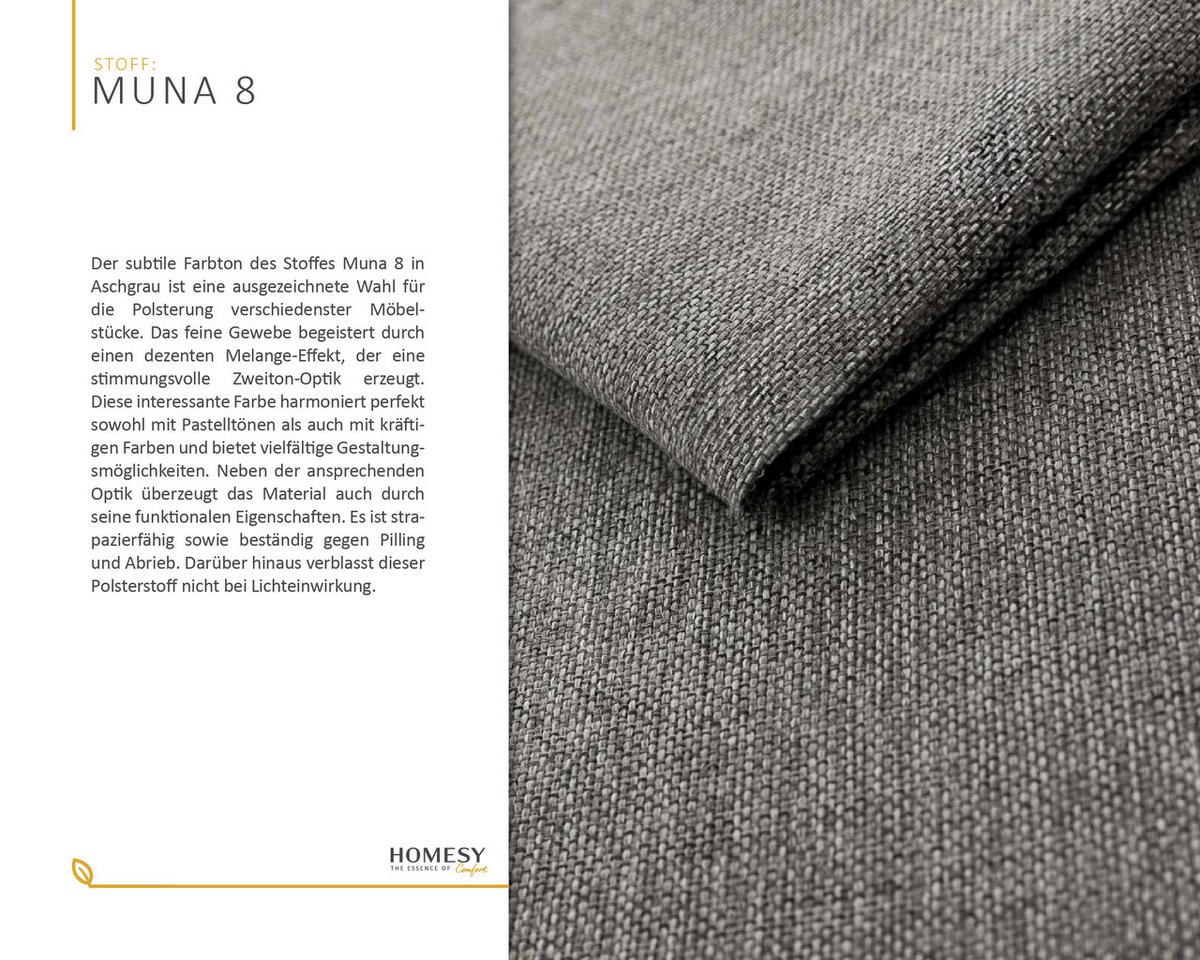 STOFF:
MUNA 8

Der subtile Farbton des Stoffes Muna 8 in Aschgrau ist eine ausgezeichnete Wahl für die Polsterung verschiedenster Möbelstücke. Das feine Gewebe begeistert durch einen dezenten Melange-Effekt, der eine stimmungsvolle Zweiton-Optik erzeugt. Diese interessante Farbe harmoniert perfekt sowohl mit Pastelltönen als auch mit kräftigen Farben und bietet vielfältige Gestaltungsmöglichkeiten. Neben der ansprechenden Optik überzeugt das Material auch durch seine funktionalen Eigenschaften. Es ist strapazierfähig sowie beständig gegen Pilling und Abrieb. Darüber hinaus verblasst dieser Polsterstoff nicht bei Lichteinwirkung.

HOMESY
THE ESSENCE OF Comfort